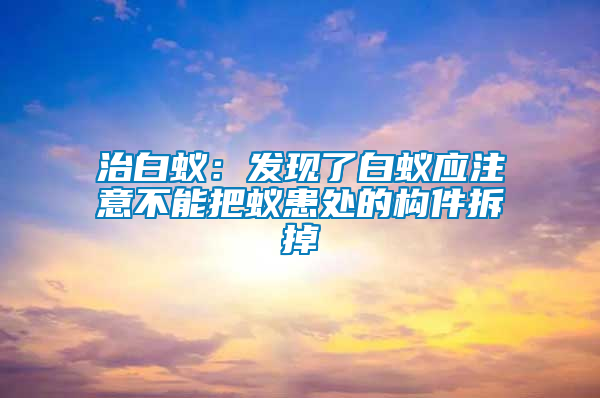 治白蚁：发现了白蚁应注意不能把蚁患处的构件拆掉